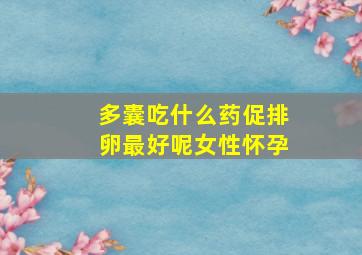 多囊吃什么药促排卵最好呢女性怀孕